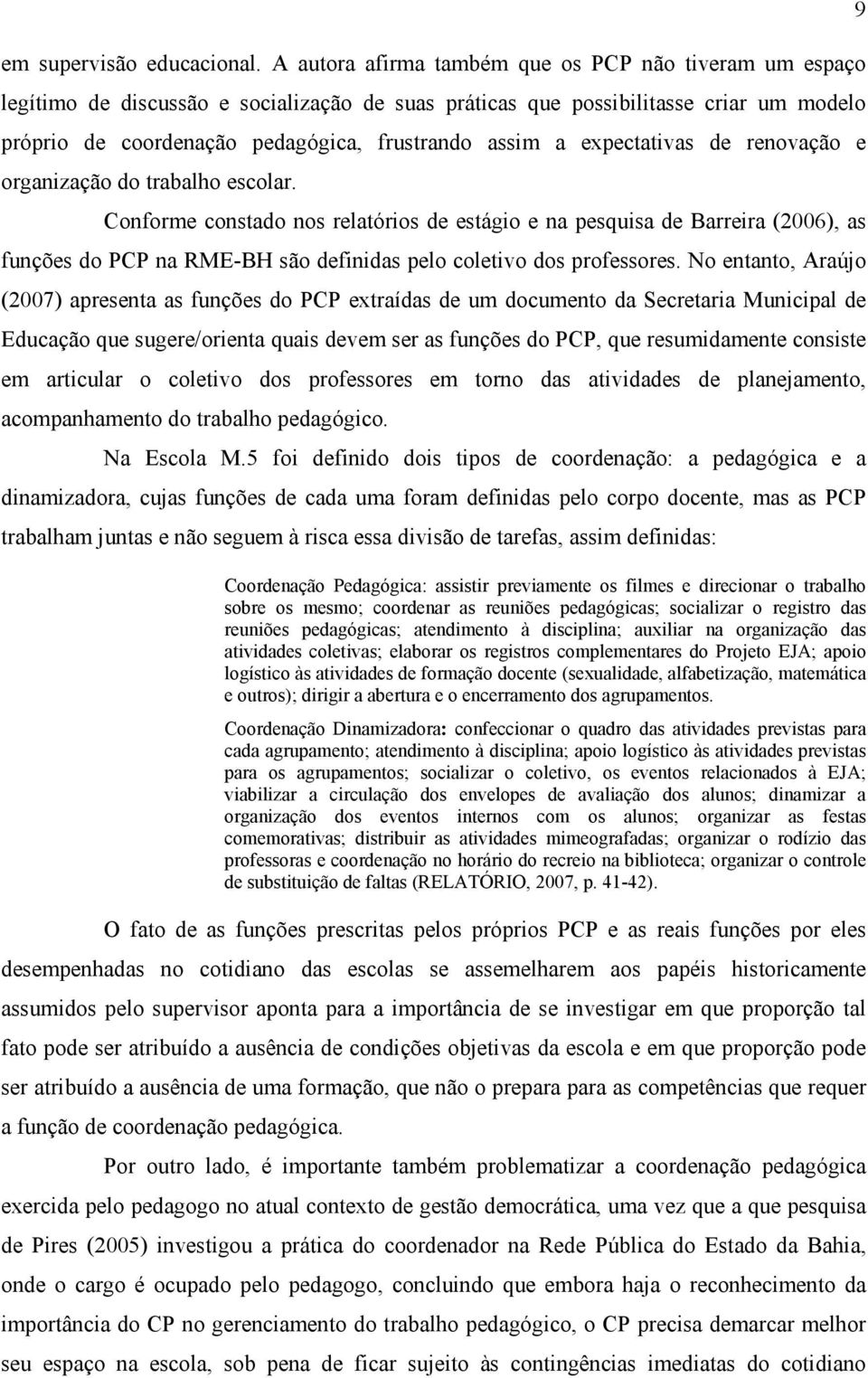 9

em supervisão educacional. A autora afirma também que os PCP não tiveram um espaço legítimo de discussão e socialização de suas práticas que possibilitasse criar um modelo próprio de coordenação pedagógica, frustrando assim a expectativas de renovação e organização do trabalho escolar.

Conforme constado nos relatórios de estágio e na pesquisa de Barreira (2006), as funções do PCP na RME-BH são definidas pelo coletivo dos professores. No entanto, Araújo (2007) apresenta as funções do PCP extraídas de um documento da Secretaria Municipal de Educação que sugere/orienta quais devem ser as funções do PCP, que resumidamente consiste em articular o coletivo dos professores em torno das atividades de planejamento, acompanhamento do trabalho pedagógico.

Na Escola M.5 foi definido dois tipos de coordenação: a pedagógica e a dinamizadora, cujas funções de cada uma foram definidas pelo corpo docente, mas as PCP trabalham juntas e não seguem à risca essa divisão de tarefas, assim definidas:

Coordenação Pedagógica: assistir previamente os filmes e direcionar o trabalho sobre os mesmo; coordenar as reuniões pedagógicas; socializar o registro das reuniões pedagógicas; atendimento à disciplina; auxiliar na organização das atividades coletivas; elaborar os registros complementares do Projeto EJA; apoio logístico às atividades de formação docente (sexualidade, alfabetização, matemática e outros); dirigir a abertura e o encerramento dos agrupamentos.

Coordenação Dinamizadora: confeccionar o quadro das atividades previstas para cada agrupamento; atendimento à disciplina; apoio logístico às atividades previstas para os agrupamentos; socializar o coletivo, os eventos relacionados à EJA; viabilizar a circulação dos envelopes de avaliação dos alunos; dinamizar a organização dos eventos internos com os alunos; organizar as festas comemorativas; distribuir as atividades mimeografadas; organizar o rodízio das professoras e coordenação no horário do recreio na biblioteca; organizar o controle de substituição de faltas (RELATÓRIO, 2007, p. 41-42).

O fato de as funções prescritas pelos próprios PCP e as reais funções por eles desempenhadas no cotidiano das escolas se assemelharem aos papéis historicamente assumidos pelo supervisor aponta para a importância de se investigar em que proporção tal fato pode ser atribuído a ausência de condições objetivas da escola e em que proporção pode ser atribuído a ausência de uma formação, que não o prepara para as competências que requer a função de coordenação pedagógica.

Por outro lado, é importante também problematizar a coordenação pedagógica exercida pelo pedagogo no atual contexto de gestão democrática, uma vez que a que pesquisa de Pires (2005) investigou a prática do coordenador na Rede Pública do Estado da Bahia, onde o cargo é ocupado pelo pedagogo, concluindo que embora haja o reconhecimento da importância do CP no gerenciamento do trabalho pedagógico, o CP precisa demarcar melhor seu espaço na escola, sob pena de ficar sujeito às contingências imediatas do cotidiano